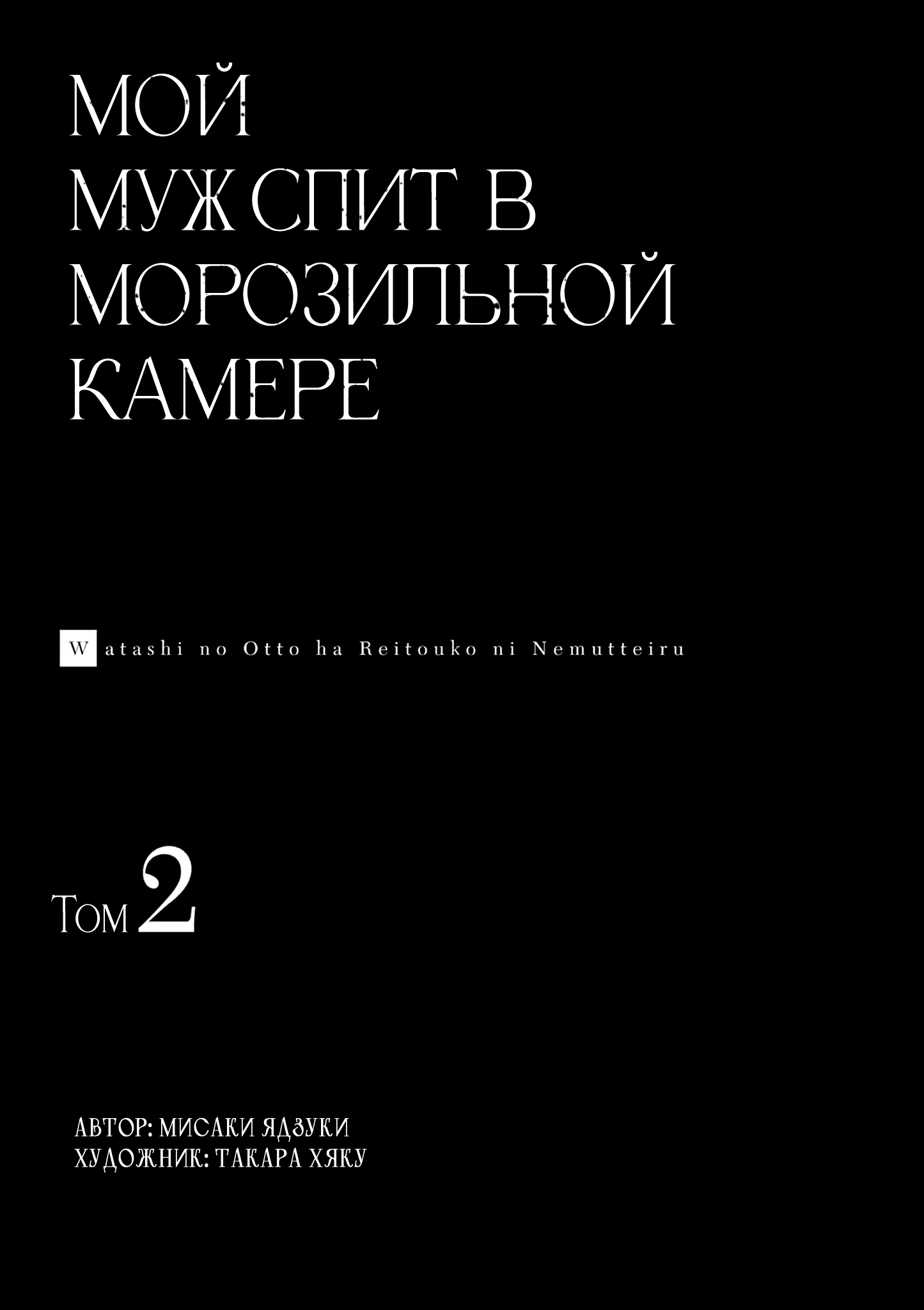 МОЙ МУЖ СПИТ В МОРОЗИЛЬНОЙ КАМЕРЕ

Watashi no Otto ha Reitouko ni Nemutteiru

Том 2

АВТОР: МИСАКИ ЯДЗУКИ
ХУДОЖНИК: ТАКАРА ХЯКУ